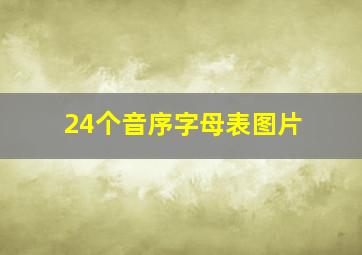 24个音序字母表图片